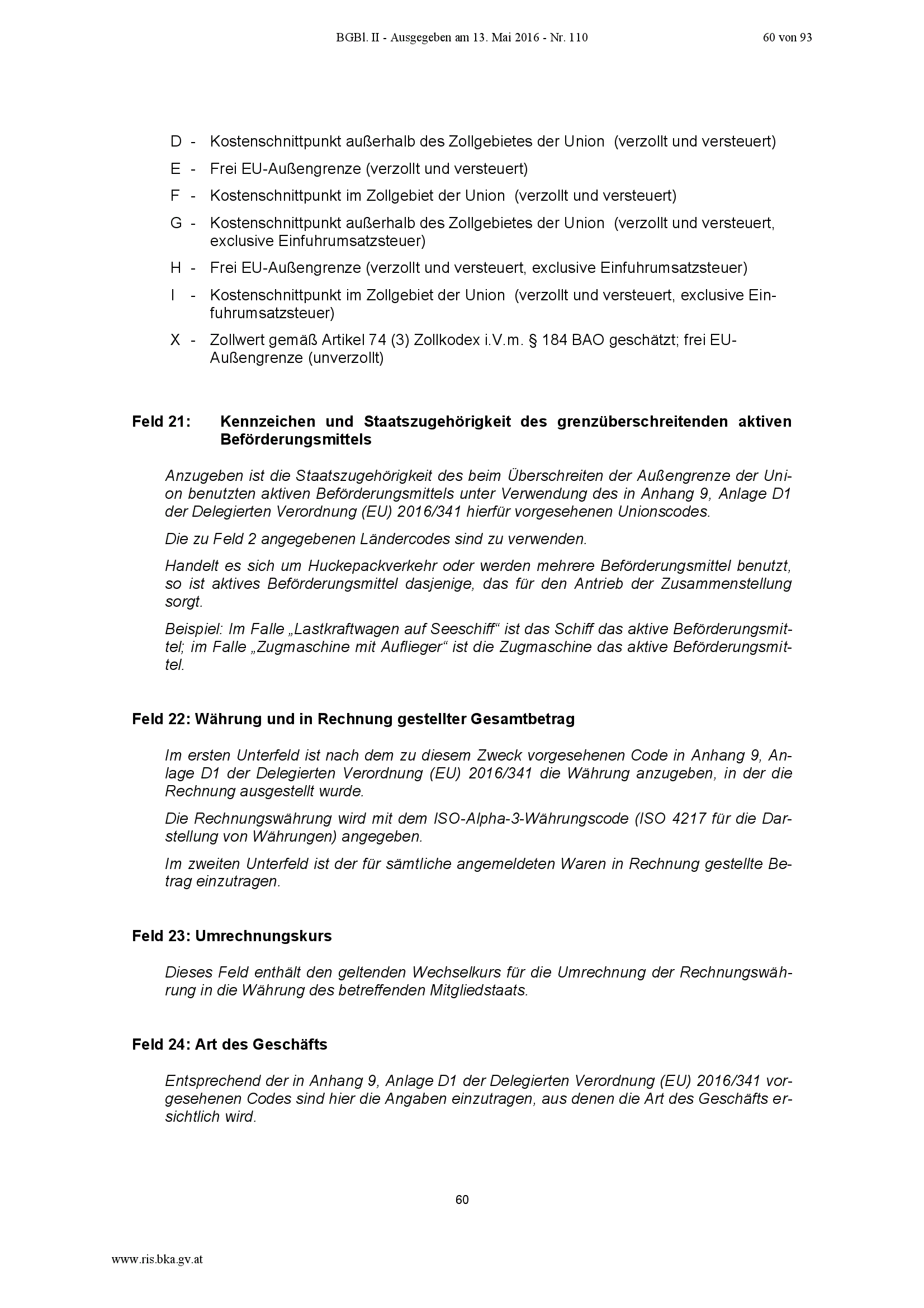 BGBl. II - Ausgegeben am 13. Mai 2016 - Nr. 110 60 von 93

D - Kostenschnittpunkt außerhalb des Zollgebietes der Union (verzollt und versteuert)

E - Frei EU-Außengrenze (verzollt und versteuert)

F - Kostenschnittpunkt im Zollgebiet der Union (verzollt und versteuert)

G - Kostenschnittpunkt außerhalb des Zollgebietes der Union (verzollt und versteuert, exclusive Einfuhrumsatzsteuer)

H - Frei EU-Außengrenze (verzollt und versteuert, exclusive Einfuhrumsatzsteuer)

I - Kostenschnittpunkt im Zollgebiet der Union (verzollt und versteuert, exclusive Einfuhrumsatzsteuer)

X - Zollwert gemäß Artikel 74 (3) Zollkodex i.V.m. § 184 BAO geschätzt; frei EU-Außengrenze (unverzollt)

Feld 21: Kennzeichen und Staatszugehörigkeit des grenzüberschreitenden aktiven Beförderungsmittels

Anzugeben ist die Staatszugehörigkeit des beim Überschreiten der Außengrenze der Union benutzten aktiven Beförderungsmittels unter Verwendung des in Anhang 9, Anlage D1 der Delegierten Verordnung (EU) 2016/341 hierfür vorgesehenen Unionscodes.

Die zu Feld 2 angegebenen Ländercodes sind zu verwenden.

Handelt es sich um Huckepackverkehr oder werden mehrere Beförderungsmittel benutzt, so ist aktives Beförderungsmittel dasjenige, das für den Antrieb der Zusammenstellung sorgt.

Beispiel: Im Falle „Lastkraftwagen auf Seeschiff“ ist das Schiff das aktive Beförderungsmittel; im Falle „Zugmaschine mit Auflieger“ ist die Zugmaschine das aktive Beförderungsmittel.

Feld 22: Währung und in Rechnung gestellter Gesamtbetrag

Im ersten Unterfeld ist nach dem zu diesem Zweck vorgesehenen Code in Anhang 9, Anlage D1 der Delegierten Verordnung (EU) 2016/341 die Währung anzugeben, in der die Rechnung ausgestellt wurde.

Die Rechnungswährung wird mit dem ISO-Alpha-3-Währungscode (ISO 4217 für die Darstellung von Währungen) angegeben.

Im zweiten Unterfeld ist der für sämtliche angemeldeten Waren in Rechnung gestellte Betrag einzutragen.

Feld 23: Umrechnungskurs

Dieses Feld enthält den geltenden Wechselkurs für die Umrechnung der Rechnungswährung in die Währung des betreffenden Mitgliedstaats.

Feld 24: Art des Geschäfts

Entsprechend der in Anhang 9, Anlage D1 der Delegierten Verordnung (EU) 2016/341 vorgesehenen Codes sind hier die Angaben einzutragen, aus denen die Art des Geschäfts ersichtlich wird.

60

www.ris.bka.gv.at